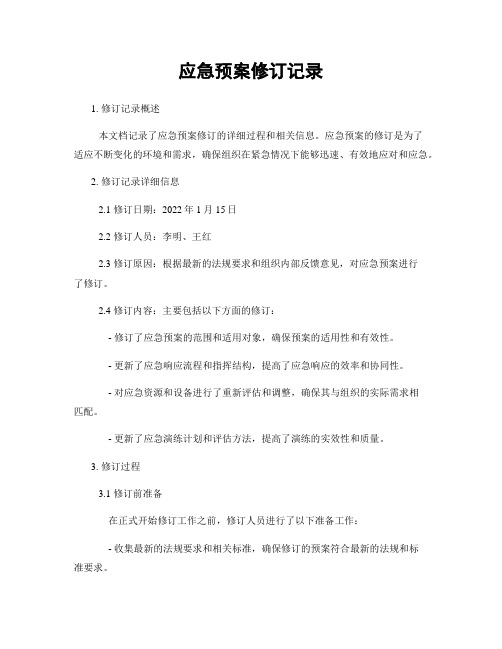 应急预案修订记录

1. 修订记录概述

本文档记录了应急预案修订的详细过程和相关信息。应急预案的修订是为了适应不断变化的环境和需求，确保组织在紧急情况下能够迅速、有效地应对和应急。

2. 修订记录详细信息

2.1 修订日期：2022 年 1 月 15 日

2.2 修订人员：李明、王红

2.3 修订原因：根据最新的法规要求和组织内部反馈意见，对应急预案进行了修订。

2.4 修订内容：主要包括以下方面的修订：

- 修订了应急预案的范围和适用对象，确保预案的适用性和有效性。

- 更新了应急响应流程和指挥结构，提高了应急响应的效率和协同性。

- 对应急资源和设备进行了重新评估和调整，确保其与组织的实际需求相匹配。

- 更新了应急演练计划和评估方法，提高了演练的实效性和质量。

3. 修订过程

3.1 修订前准备

在正式开始修订工作之前，修订人员进行了以下准备工作：

- 收集最新的法规要求和相关标准，确保修订的预案符合最新的法规和标准要求。